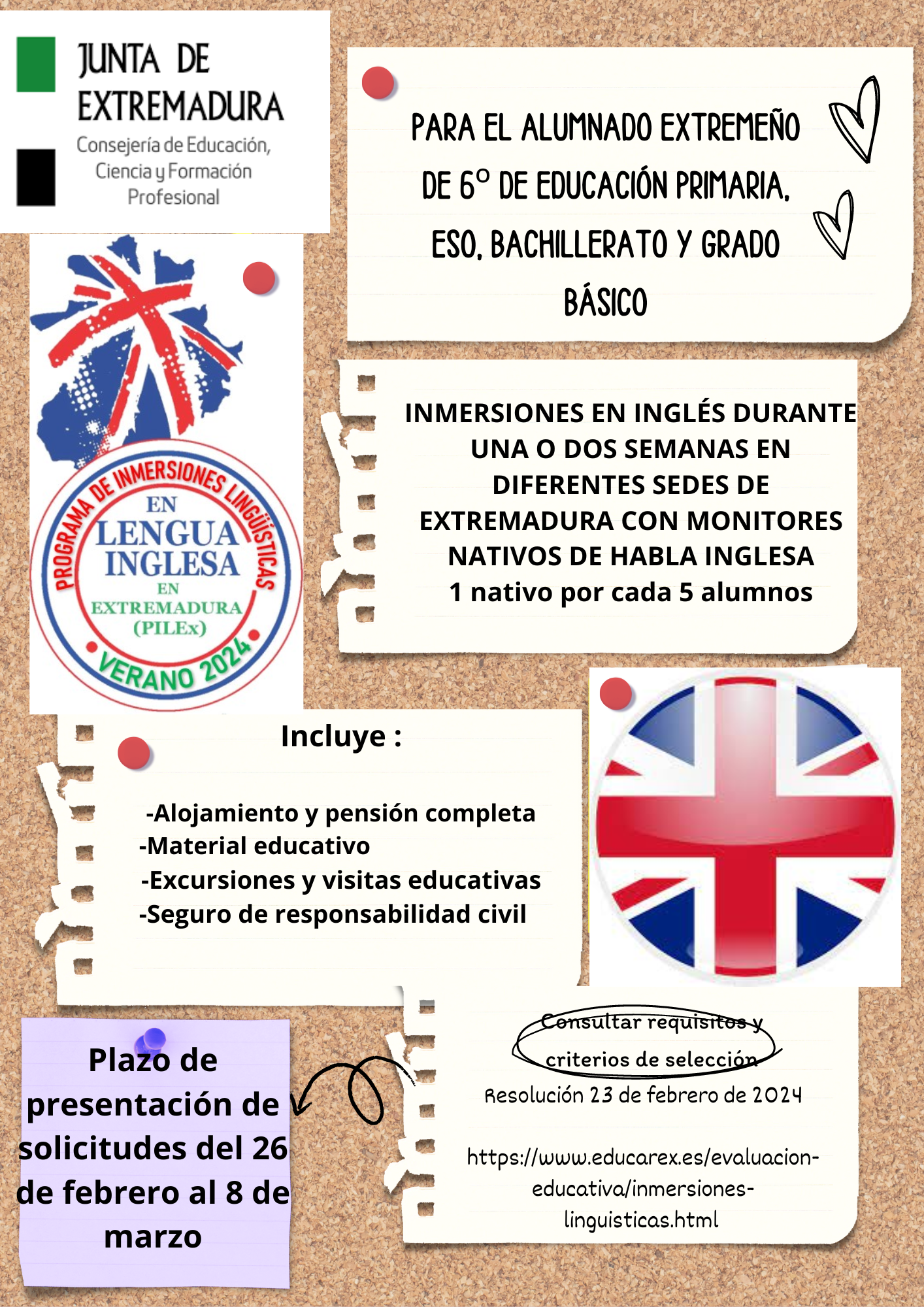 JUNTA DE EXTREMADURA
Consejería de Educación, Ciencia y Formación Profesional

PARA EL ALUMNADO EXTREMEÑO DE 6º DE EDUCACIÓN PRIMARIA, ESO, BACHILLERATO Y GRADO BÁSICO

PROGRAMA DE INMERSIONES LINGÜÍSTICAS EN LENGUA INGLESA EN EXTREMADURA (PILEx) VERANO 2024

INMERSIONES EN INGLÉS DURANTE UNA O DOS SEMANAS EN DIFERENTES SEDES DE EXTREMADURA CON MONITORES NATIVOS DE HABLA INGLESA
1 nativo por cada 5 alumnos

Incluye :

-Alojamiento y pensión completa
-Material educativo
-Excursiones y visitas educativas
-Seguro de responsabilidad civil

Plazo de presentación de solicitudes del 26 de febrero al 8 de marzo

Consultar requisitos y criterios de selección

Resolución 23 de febrero de 2024

https://www.educarex.es/evaluacion-educativa/inmersiones-linguisticas.html